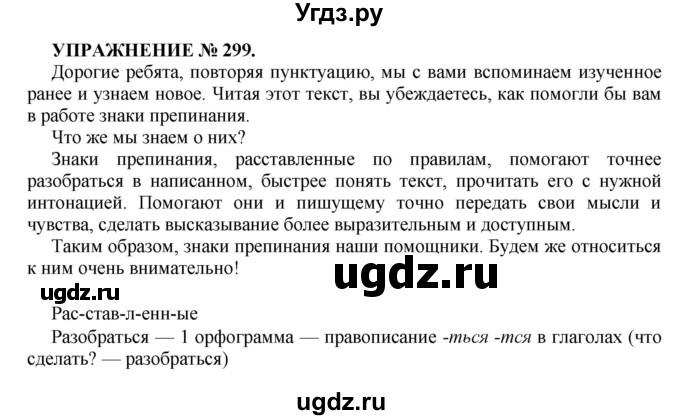 Угдз.ру

УПРАЖНЕНИЕ № 299.

Дорогие ребята, повторяя пунктуацию, мы с вами вспоминаем изученное ранее и узнаем новое. Читая этот текст, вы убеждаетесь, как помогли бы вам в работе знаки препинания.

Что же мы знаем о них?

Знаки препинания, расставленные по правилам, помогают точнее разобраться в написанном, быстрее понять текст, прочитать его с нужной интонацией. Помогают они и пишущему точно передать свои мысли и чувства, сделать высказывание более выразительным и доступным.

Таким образом, знаки препинания наши помощники. Будем же относиться к ним очень внимательно!

ugdz.ru

ugdz.ru

Рас-став-л-енн-ые

Разобраться — 1 орфограмма — правописание -ться -тся в глаголах (что сделать? — разобраться)

ugdz.ru